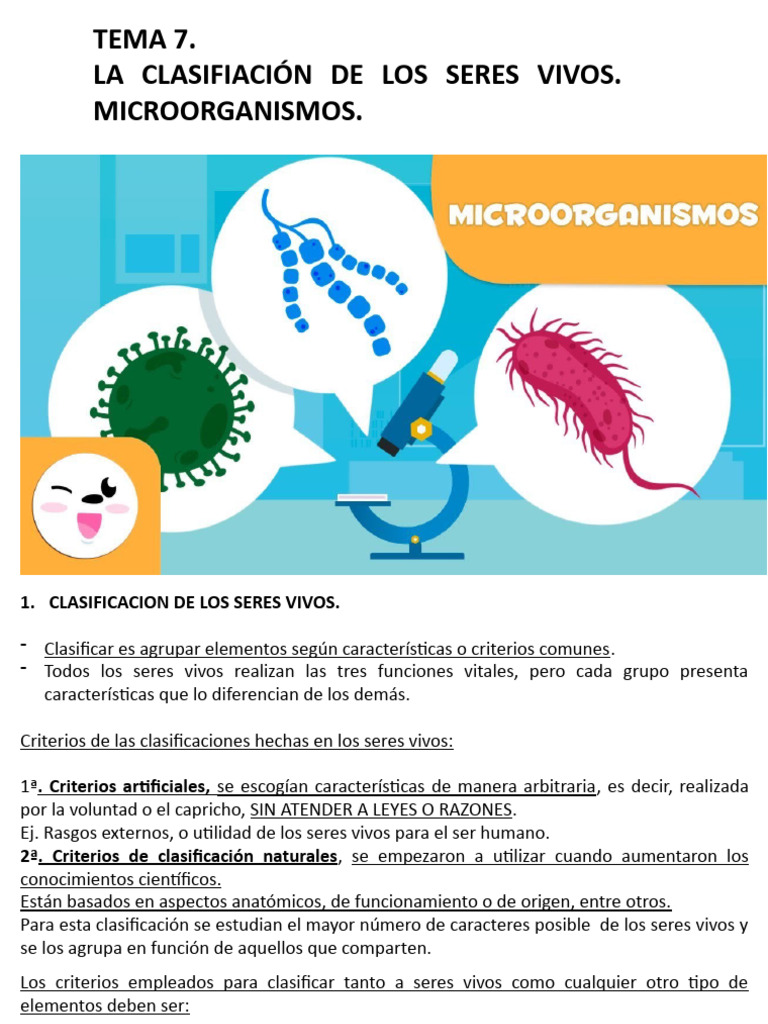 TEMA 7.
LA CLASIFIACIÓN DE LOS SERES VIVOS. MICROORGANISMOS.

MICROORGANISMOS

1. CLASIFICACION DE LOS SERES VIVOS.

- Clasificar es agrupar elementos según características o criterios comunes.
- Todos los seres vivos realizan las tres funciones vitales, pero cada grupo presenta características que lo diferencian de los demás.

Criterios de las clasificaciones hechas en los seres vivos:

1ª. Criterios artificiales, se escogían características de manera arbitraria, es decir, realizada por la voluntad o el capricho, SIN ATENDER A LEYES O RAZONES.
Ej. Rasgos externos, o utilidad de los seres vivos para el ser humano.
2ª. Criterios de clasificación naturales, se empezaron a utilizar cuando aumentaron los conocimientos científicos.
Están basados en aspectos anatómicos, de funcionamiento o de origen, entre otros.
Para esta clasificación se estudian el mayor número de caracteres posible de los seres vivos y se los agrupa en función de aquellos que comparten.

Los criterios empleados para clasificar tanto a seres vivos como cualquier otro tipo de elementos deben ser: